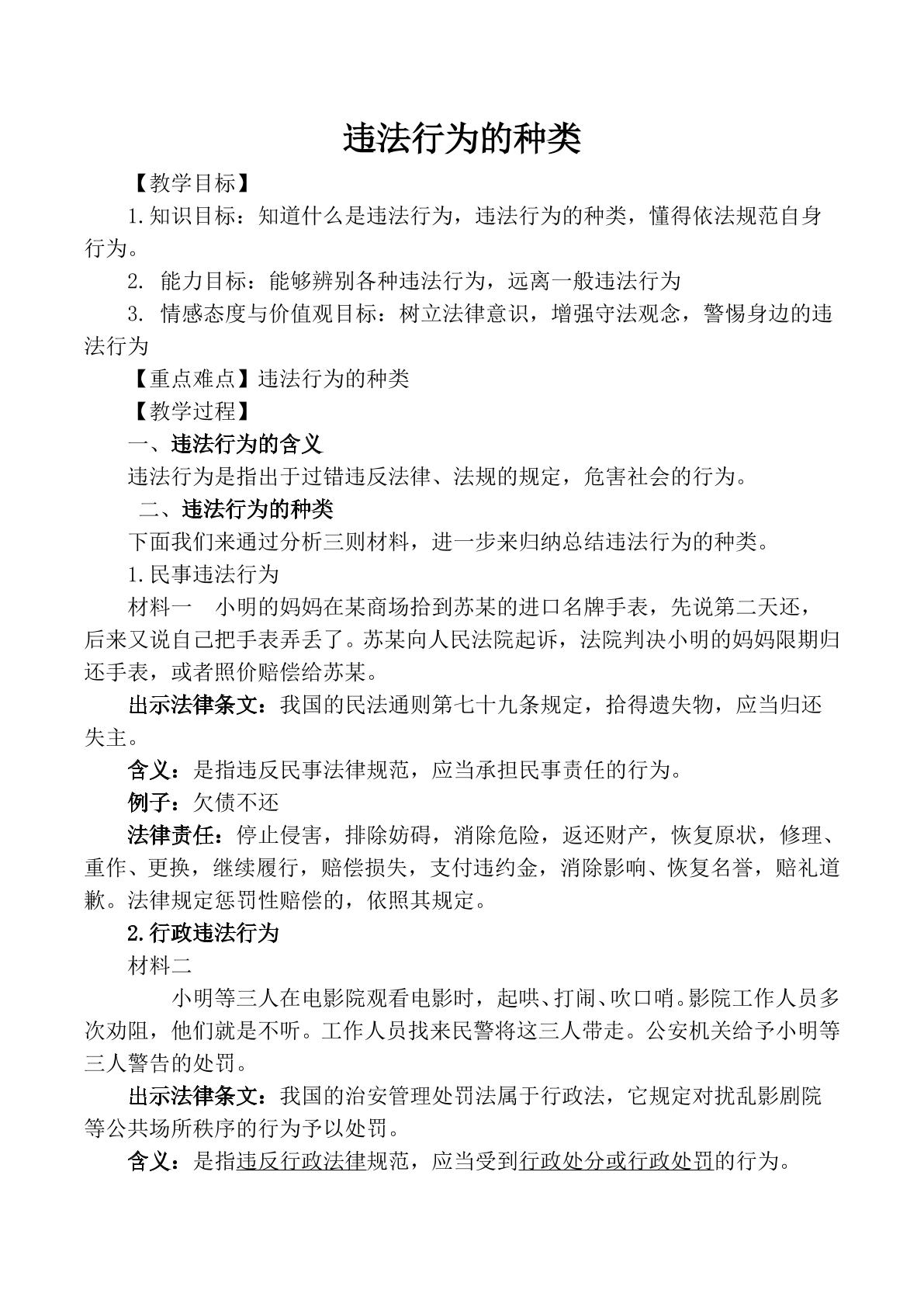 违法行为的种类

【教学目标】

1.知识目标：知道什么是违法行为，违法行为的种类，懂得依法规范自身行为。

2.能力目标：能够辨别各种违法行为，远离一般违法行为

3.情感态度与价值观目标：树立法律意识，增强守法观念，警惕身边的违法行为

【重点难点】违法行为的种类

【教学过程】

一、违法行为的含义

违法行为是指出于过错违反法律、法规的规定，危害社会的行为。

二、违法行为的种类

下面我们来通过分析三则材料，进一步来归纳总结违法行为的种类。

1.民事违法行为

材料一 小明的妈妈在某商场拾到苏某的进口名牌手表，先说第二天还，后来又说自己把手表弄丢了。苏某向人民法院起诉，法院判决小明的妈妈限期归还手表，或者照价赔偿给苏某。

出示法律条文：我国的民法通则第七十九条规定，拾得遗失物，应当归还失主。

含义：是指违反民事法律规范，应当承担民事责任的行为。

例子：欠债不还

法律责任：停止侵害，排除妨碍，消除危险，返还财产，恢复原状，修理、重作、更换，继续履行，赔偿损失，支付违约金，消除影响、恢复名誉，赔礼道歉。法律规定惩罚性赔偿的，依照其规定。

2.行政违法行为

材料二

小明等三人在电影院观看电影时，起哄、打闹、吹口哨。影院工作人员多次劝阻，他们就是不听。工作人员找来民警将这三人带走。公安机关给予小明等三人警告的处罚。

出示法律条文：我国的治安管理处罚法属于行政法，它规定对扰乱影剧院等公共场所秩序的行为予以处罚。

含义：是指违反行政法律规范，应当受到行政处分或行政处罚的行为。